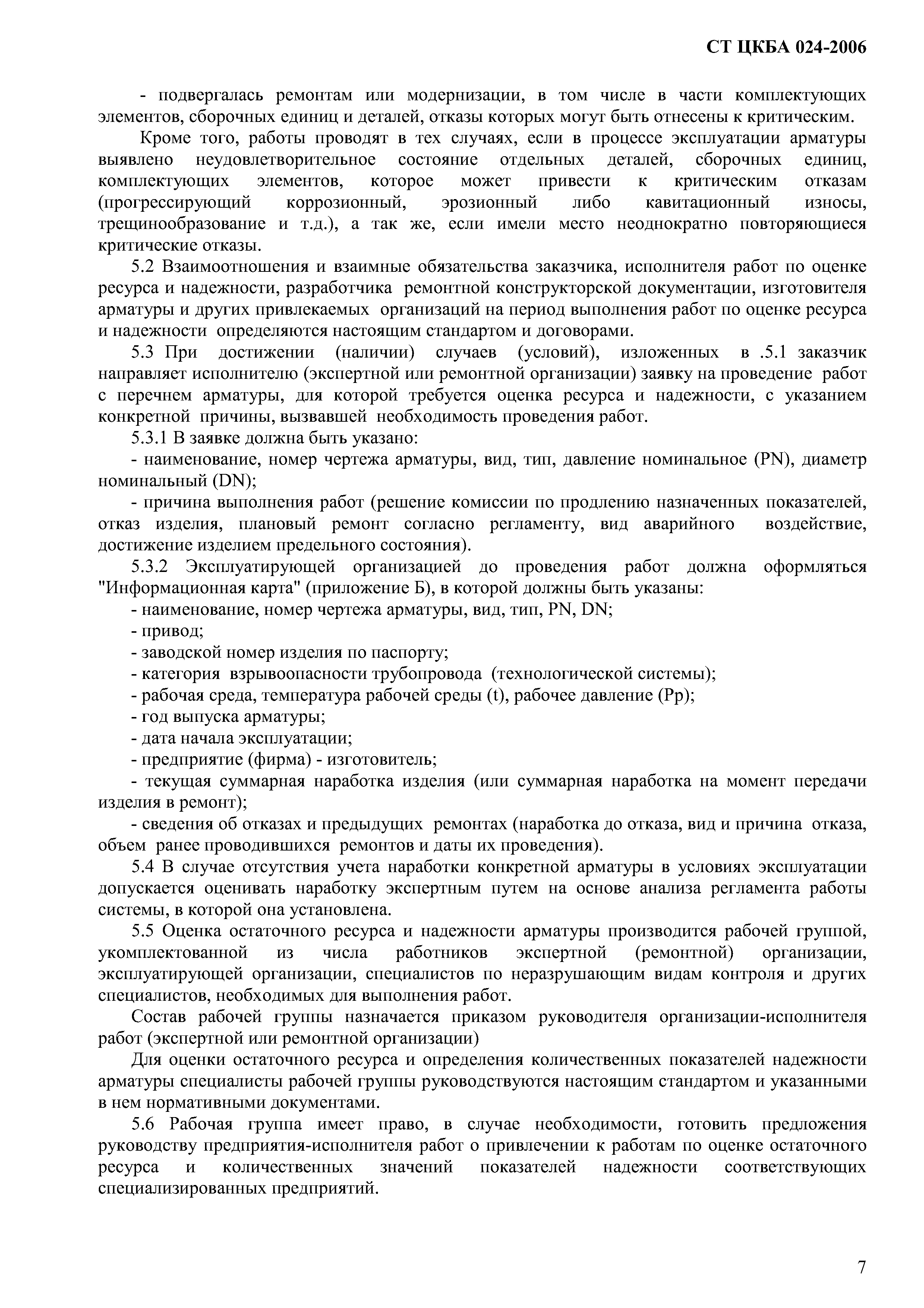 СТ ЦКБА 024-2006

- подвергалась ремонтам или модернизации, в том числе в части комплектующих элементов, сборочных единиц и деталей, отказы которых могут быть отнесены к критическим.

Кроме того, работы проводят в тех случаях, если в процессе эксплуатации арматуры выявлено неудовлетворительное состояние отдельных деталей, сборочных единиц, комплектующих элементов, которое может привести к критическим отказам (прогрессирующий коррозионный, эрозионный либо кавитационный износы, трещинообразование и т.д.), а так же, если имели место неоднократно повторяющиеся критические отказы.

5.2 Взаимоотношения и взаимные обязательства заказчика, исполнителя работ по оценке ресурса и надежности, разработчика ремонтной конструкторской документации, изготовителя арматуры и других привлекаемых организаций на период выполнения работ по оценке ресурса и надежности определяются настоящим стандартом и договорами.

5.3 При достижении (наличии) случаев (условий), изложенных в .5.1 заказчик направляет исполнителю (экспертной или ремонтной организации) заявку на проведение работ с перечнем арматуры, для которой требуется оценка ресурса и надежности, с указанием конкретной причины, вызвавшей необходимость проведения работ.

5.3.1 В заявке должна быть указано:

- наименование, номер чертежа арматуры, вид, тип, давление номинальное (PN), диаметр номинальный (DN);

- причина выполнения работ (решение комиссии по продлению назначенных показателей, отказ изделия, плановый ремонт согласно регламенту, вид аварийного воздействие, достижение изделием предельного состояния).

5.3.2 Эксплуатирующей организацией до проведения работ должна оформляться "Информационная карта" (приложение Б), в которой должны быть указаны:

- наименование, номер чертежа арматуры, вид, тип, PN, DN;

- привод;

- заводской номер изделия по паспорту;

- категория взрывоопасности трубопровода (технологической системы);

- рабочая среда, температура рабочей среды (t), рабочее давление (Pp);

- год выпуска арматуры;

- дата начала эксплуатации;

- предприятие (фирма) - изготовитель;

- текущая суммарная наработка изделия (или суммарная наработка на момент передачи изделия в ремонт);

- сведения об отказах и предыдущих ремонтах (наработка до отказа, вид и причина отказа, объем ранее проводившихся ремонтов и даты их проведения).

5.4 В случае отсутствия учета наработки конкретной арматуры в условиях эксплуатации допускается оценивать наработку экспертным путем на основе анализа регламента работы системы, в которой она установлена.

5.5 Оценка остаточного ресурса и надежности арматуры производится рабочей группой, укомплектованной из числа работников экспертной (ремонтной) организации, эксплуатирующей организации, специалистов по неразрушающим видам контроля и других специалистов, необходимых для выполнения работ.

Состав рабочей группы назначается приказом руководителя организации-исполнителя работ (экспертной или ремонтной организации)

Для оценки остаточного ресурса и определения количественных показателей надежности арматуры специалисты рабочей группы руководствуются настоящим стандартом и указанными в нем нормативными документами.

5.6 Рабочая группа имеет право, в случае необходимости, готовить предложения руководству предприятия-исполнителя работ о привлечении к работам по оценке остаточного ресурса и количественных значений показателей надежности соответствующих специализированных предприятий.

7